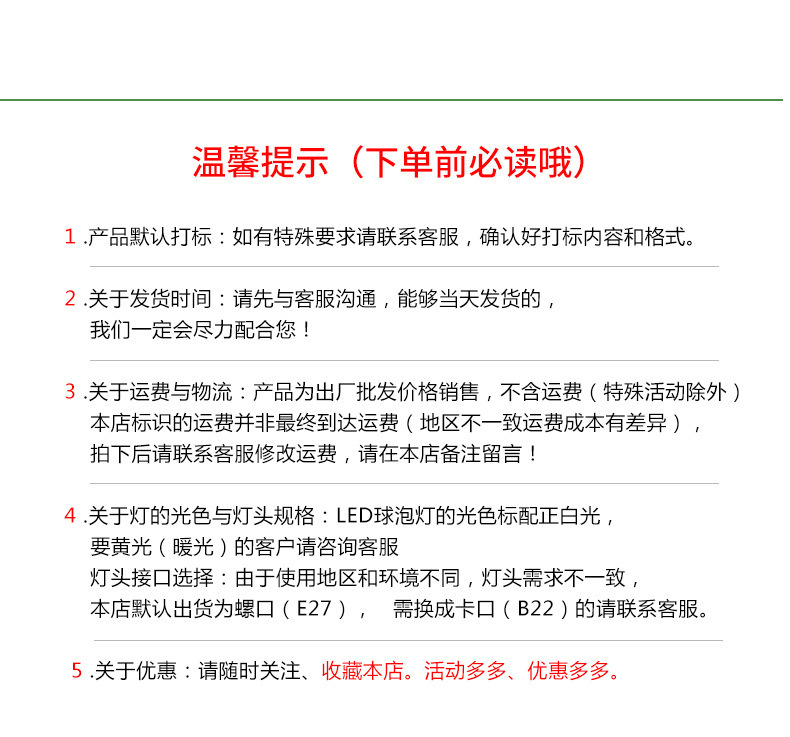 温馨提示（下单前必读哦）

1 .产品默认打标：如有特殊要求请联系客服，确认好打标内容和格式。

2 .关于发货时间：请先与客服沟通，能够当天发货的，
我们一定会尽力配合您！

3 .关于运费与物流：产品为出厂批发价格销售，不含运费（特殊活动除外）
本店标识的运费并非最终到达运费（地区不一致运费成本有差异），
拍下后请联系客服修改运费，请在本店备注留言！

4 .关于灯的光色与灯头规格：LED球泡灯的光色标配正白光，
要黄光（暖光）的客户请咨询客服
灯头接口选择：由于使用地区和环境不同，灯头需求不一致，
本店默认出货为螺口（E27）， 需换成卡口（B22）的请联系客服。

5 .关于优惠：请随时关注、收藏本店。活动多多、优惠多多。